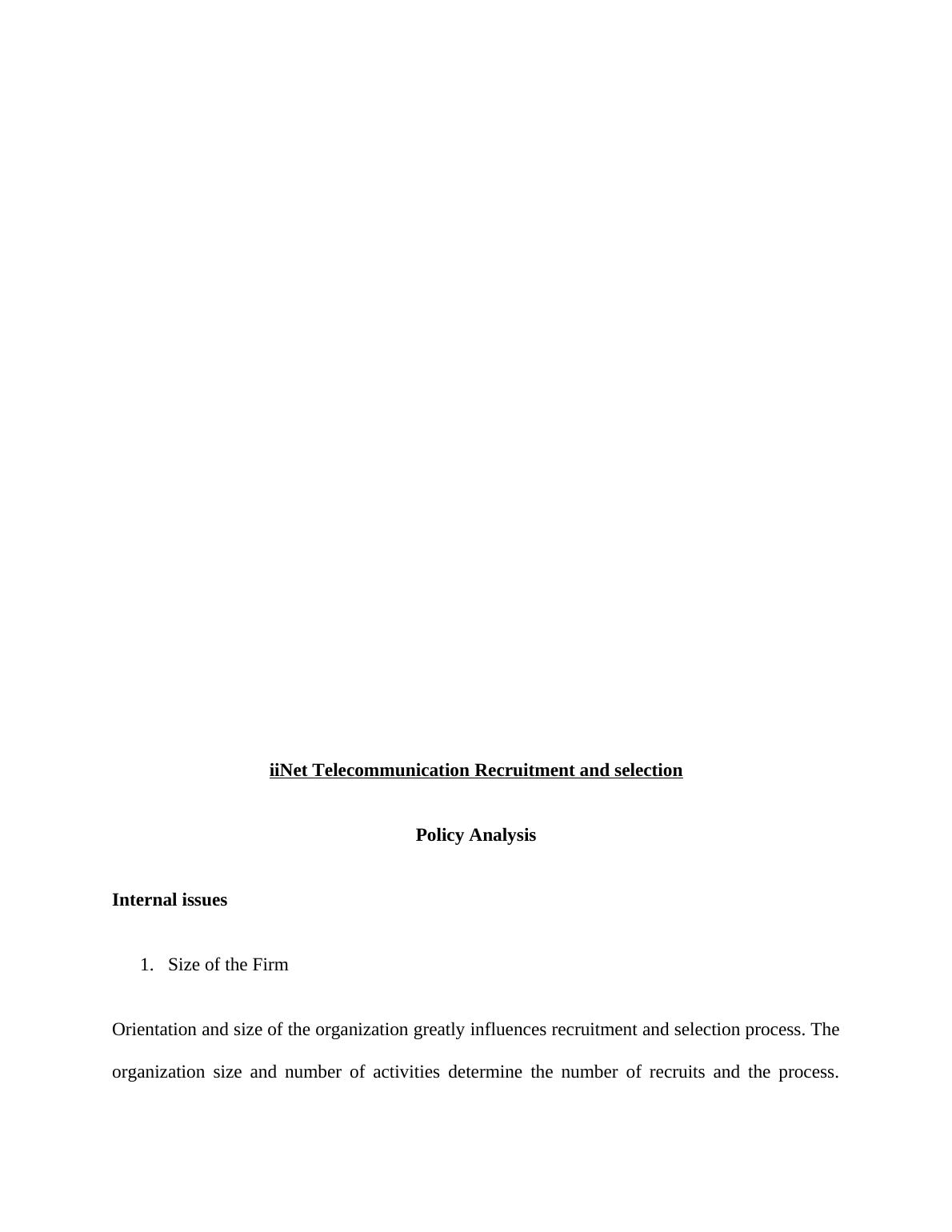 iiNet Telecommunication Recruitment and selection

Policy Analysis

Internal issues

1. Size of the Firm

Orientation and size of the organization greatly influences recruitment and selection process. The organization size and number of activities determine the number of recruits and the process.